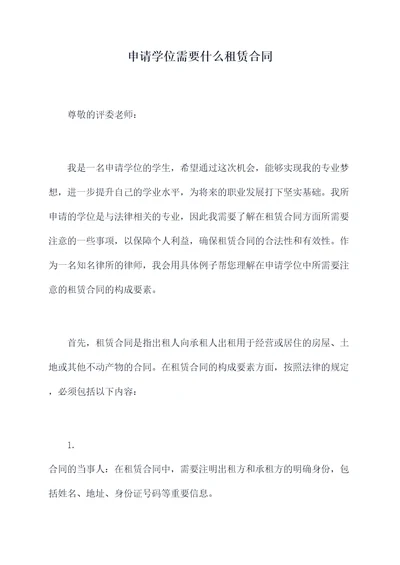 申请学位需要什么租赁合同

尊敬的评委老师：

我是一名申请学位的学生，希望通过这次机会，能够实现我的专业梦想，进一步提升自己的学业水平，为将来的职业发展打下坚实基础。我所申请的学位是与法律相关的专业，因此我需要了解在租赁合同方面所需要注意的一些事项，以保障个人利益，确保租赁合同的合法性和有效性。作为一名知名律所的律师，我会用具体例子帮您理解在申请学位中所需要注意的租赁合同的构成要素。

首先，租赁合同是指出租人向承租人出租用于经营或居住的房屋、土地或其他不动产物的合同。在租赁合同的构成要素方面，按照法律的规定，必须包括以下内容：

1.
合同的当事人：在租赁合同中，需要注明出租方和承租方的明确身份，包括姓名、地址、身份证号码等重要信息。